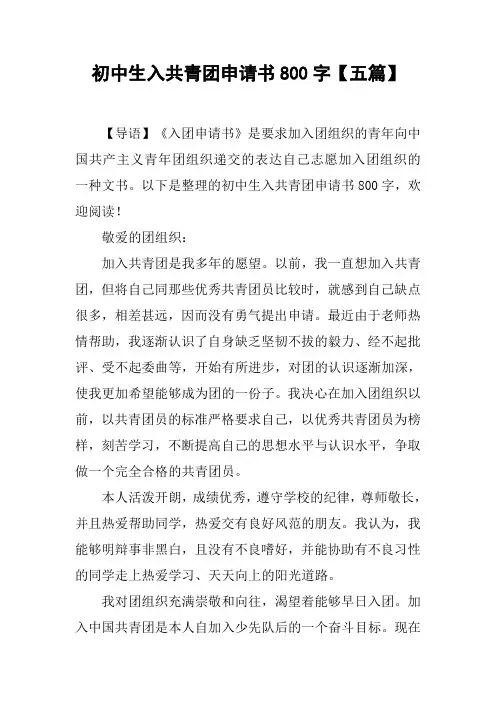 初中生入共青团申请书 800 字【五篇】

【导语】《入团申请书》是要求加入团组织的青年向中国共产主义青年团组织递交的表达自己志愿加入团组织的一种文书。以下是整理的初中生入共青团申请书 800 字，欢迎阅读！

敬爱的团组织：

加入共青团是我多年的愿望。以前，我一直想加入共青团，但将自己同那些优秀共青团员比较时，就感到自己缺点很多，相差甚远，因而没有勇气提出申请。最近由于老师热情帮助，我逐渐认识了自身缺乏坚韧不拔的毅力、经不起批评、受不起委曲等，开始有所进步，对团的认识逐渐加深，使我更加希望能够成为团的一份子。我决心在加入团组织以前，以共青团员的标准严格要求自己，以优秀共青团员为榜样，刻苦学习，不断提高自己的思想水平与认识水平，争取做一个完全合格的共青团员。

本人活泼开朗，成绩优秀，遵守学校的纪律，尊师敬长，并且热爱帮助同学，热爱交有良好风范的朋友。我认为，我能够明辩事非黑白，且没有不良嗜好，并能协助有不良习性的同学走上热爱学习、天天向上的阳光道路。

我对团组织充满崇敬和向往，渴望着能够早日入团。加入中国共青团是本人自加入少先队后的一个奋斗目标。现在